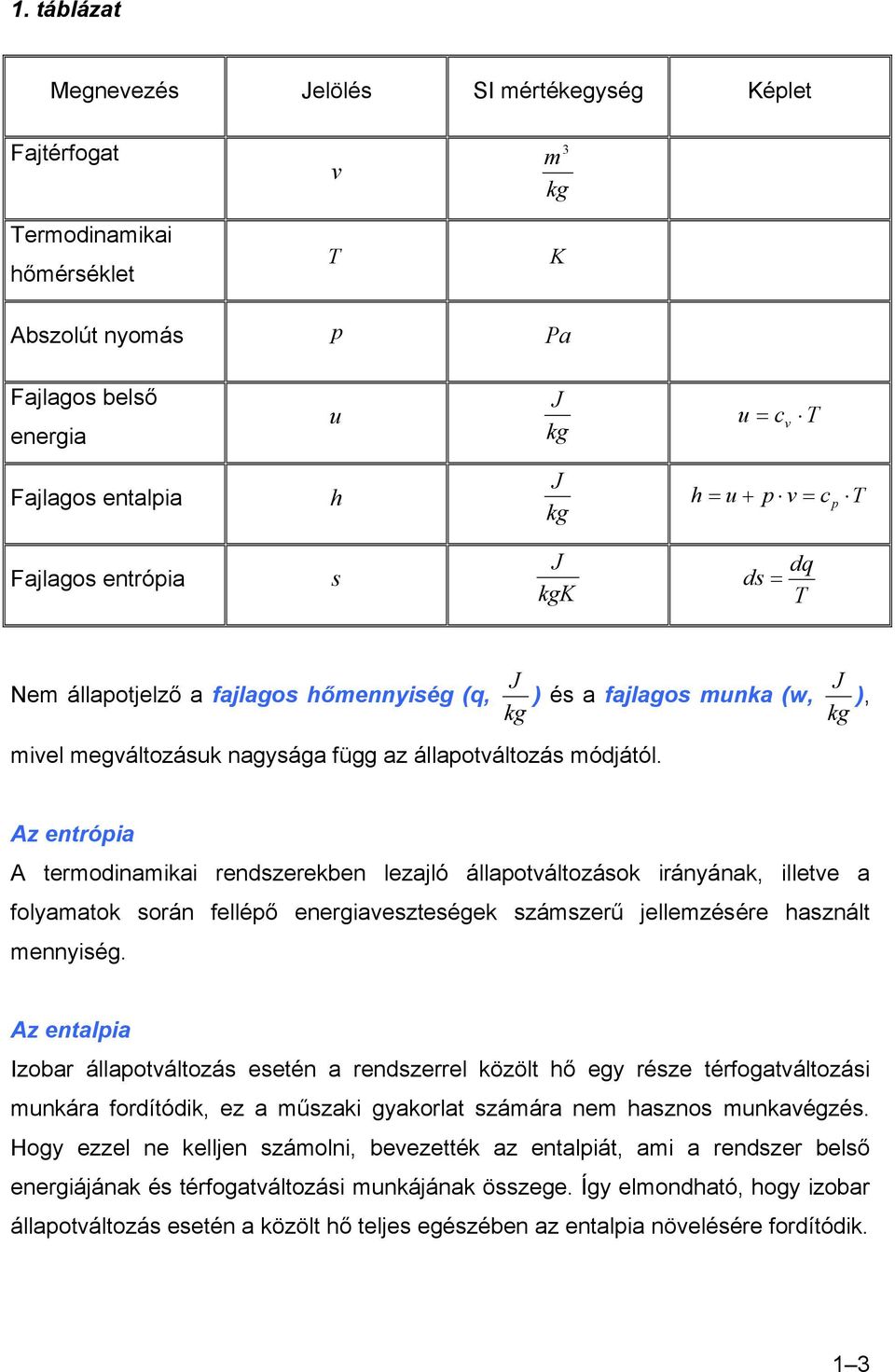 1. táblázat

| Megnevezés | Jelölés | SI mértékegység | Képlet |
|---|---|---|---|
| Fajtérfogat | $v$ | $\frac{m^3}{kg}$ | |
| Termodinamikai hőmérséklet | $T$ | $K$ | |
| Abszolút nyomás | $p$ | $Pa$ | |
| Fajlagos belső energia | $u$ | $\frac{J}{kg}$ | $u = c_v \cdot T$ |
| Fajlagos entalpia | $h$ | $\frac{J}{kg}$ | $h = u + p \cdot v = c_p \cdot T$ |
| Fajlagos entrópia | $s$ | $\frac{J}{kgK}$ | $ds = \frac{dq}{T}$ |

Nem állapotjelző a fajlagos hőmennyiség (q, $\frac{J}{kg}$) és a fajlagos munka (w, $\frac{J}{kg}$), mivel megváltozásuk nagysága függ az állapotváltozás módjától.

Az entrópia
A termodinamikai rendszerekben lezajló állapotváltozások irányának, illetve a folyamatok során fellépő energiaveszteségek számszerű jellemzésére használt mennyiség.

Az entalpia
Izobar állapotváltozás esetén a rendszerrel közölt hő egy része térfogatváltozási munkára fordítódik, ez a műszaki gyakorlat számára nem hasznos munkavégzés. Hogy ezzel ne kelljen számolni, bevezették az entalpiát, ami a rendszer belső energiájának és térfogatváltozási munkájának összege. Így elmondható, hogy izobar állapotváltozás esetén a közölt hő teljes egészében az entalpia növelésére fordítódik.

1–3